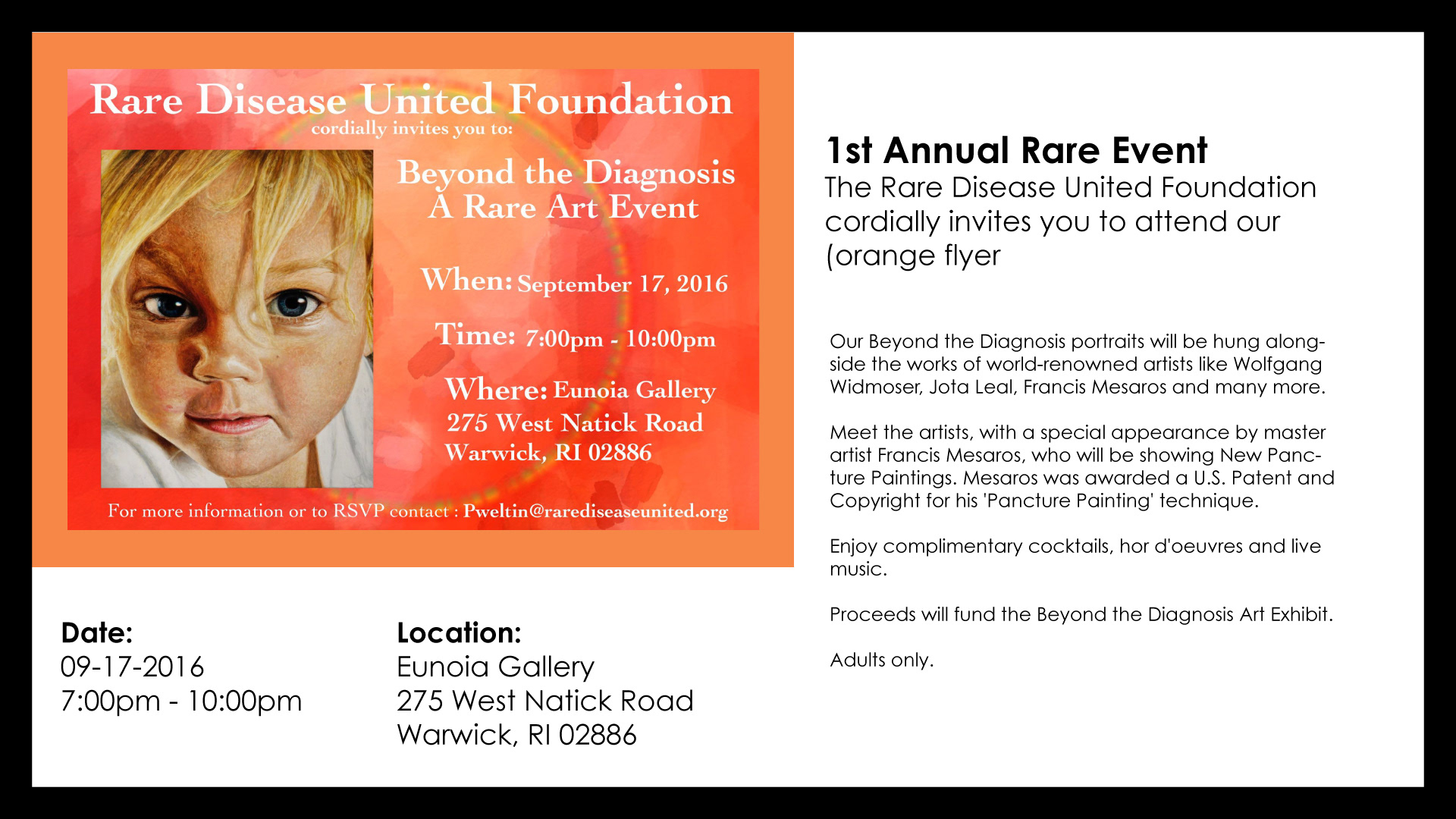 Rare Disease United Foundation
cordially invites you to:

Beyond the Diagnosis
A Rare Art Event

When: September 17, 2016

Time: 7:00pm - 10:00pm

Where: Eunoia Gallery
275 West Natick Road
Warwick, RI 02886

For more information or to RSVP contact : Pweltin@rarediseaseunited.org

Date:
09-17-2016
7:00pm - 10:00pm

Location:
Eunoia Gallery
275 West Natick Road
Warwick, RI 02886

1st Annual Rare Event
The Rare Disease United Foundation cordially invites you to attend our (orange flyer

Our Beyond the Diagnosis portraits will be hung alongside the works of world-renowned artists like Wolfgang Widmoser, Jota Leal, Francis Mesaros and many more.

Meet the artists, with a special appearance by master artist Francis Mesaros, who will be showing New Pancture Paintings. Mesaros was awarded a U.S. Patent and Copyright for his 'Pancture Painting' technique.

Enjoy complimentary cocktails, hor d'oeuvres and live music.

Proceeds will fund the Beyond the Diagnosis Art Exhibit.

Adults only.